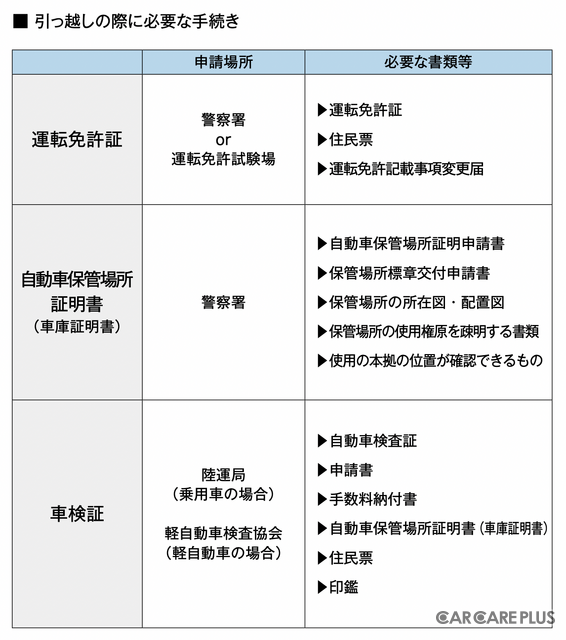 ■ 引っ越しの際に必要な手続き

| | 申請場所 | 必要な書類等 |
|---|---|---|
| 運転免許証 | 警察署 or 運転免許試験場 | ▶運転免許証 ▶住民票 ▶運転免許記載事項変更届 |
| 自動車保管場所証明書（車庫証明書） | 警察署 | ▶自動車保管場所証明申請書 ▶保管場所標章交付申請書 ▶保管場所の所在図・配置図 ▶保管場所の使用権原を疎明する書類 ▶使用の本拠の位置が確認できるもの |
| 車検証 | 陸運局（乗用車の場合） 軽自動車検査協会（軽自動車の場合） | ▶自動車検査証 ▶申請書 ▶手数料納付書 ▶自動車保管場所証明書（車庫証明書） ▶住民票 ▶印鑑 |

CAR CARE PLUS